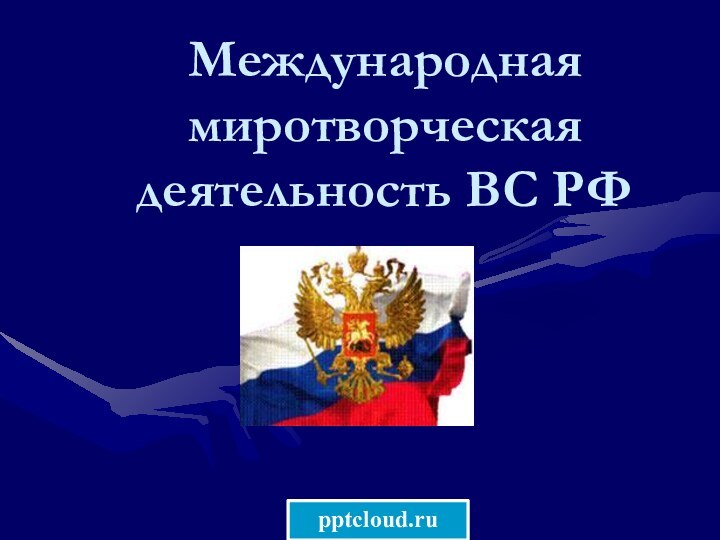 Международная миротворческая деятельность ВС РФ

pptcloud.ru